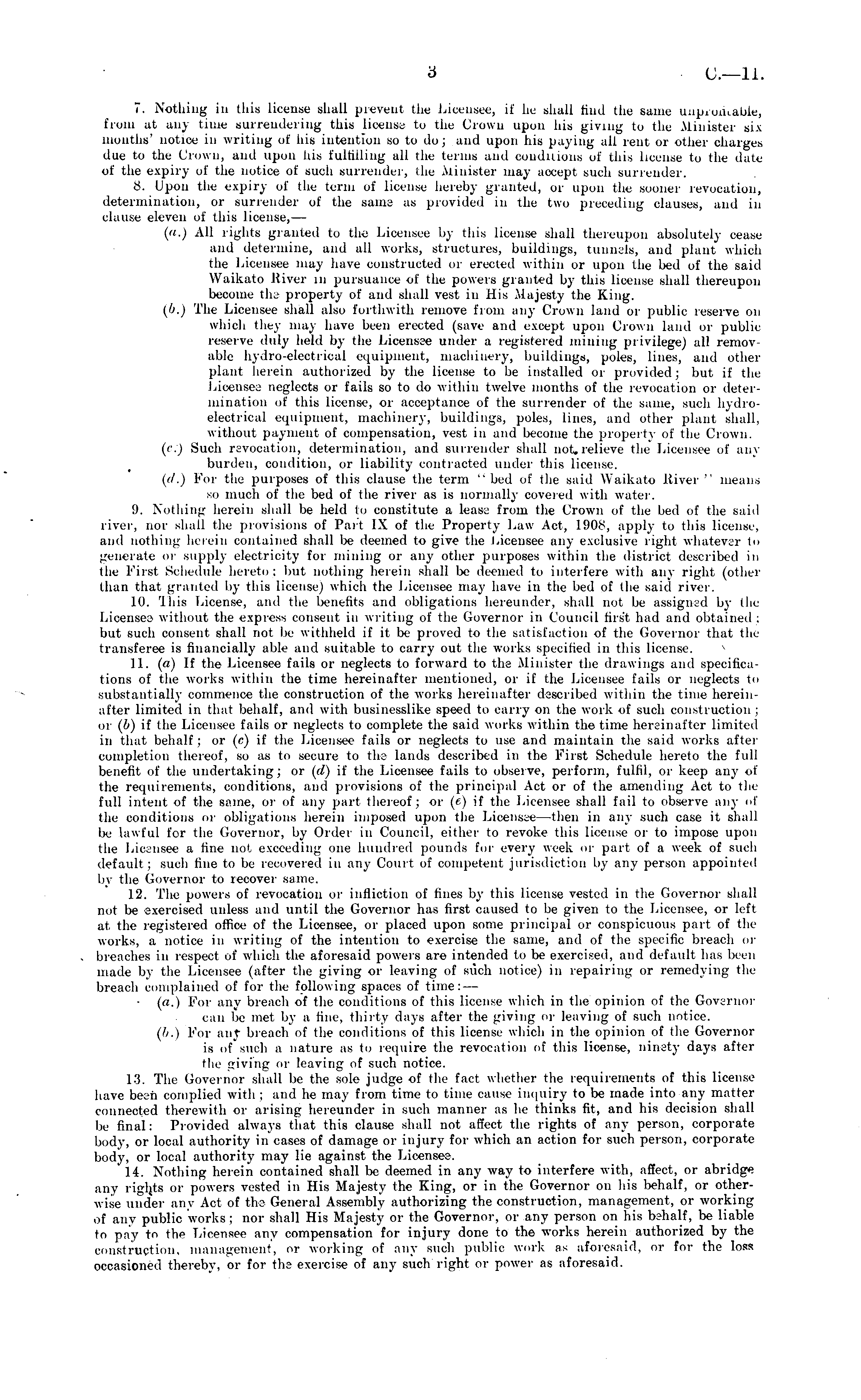 3 C.—11.

7. Nothing in this license shall prevent the Licensee, if he shall find the same unprofitable, from at any time surrendering this license to the Crown upon his giving to the Minister six months' notice in writing of his intention so to do; and upon his paying all rent or other charges due to the Crown, and upon his fulfilling all the terms and conditions of this license to the date of the expiry of the notice of such surrender, the Minister may accept such surrender.

8. Upon the expiry of the term of license hereby granted, or upon the sooner revocation, determination, or surrender of the same as provided in the two preceding clauses, and in clause eleven of this license,—

(a.) All rights granted to the Licensee by this license shall thereupon absolutely cease and determine, and all works, structures, buildings, tunnels, and plant which the Licensee may have constructed or erected within or upon the bed of the said Waikato River in pursuance of the powers granted by this license shall thereupon become the property of and shall vest in His Majesty the King.

(b.) The Licensee shall also forthwith remove from any Crown land or public reserve on which they may have been erected (save and except upon Crown land or public reserve duly held by the Licensee under a registered mining privilege) all removable hydro-electrical equipment, machinery, buildings, poles, lines, and other plant herein authorized by the license to be installed or provided; but if the Licensee neglects or fails so to do within twelve months of the revocation or determination of this license, or acceptance of the surrender of the same, such hydro-electrical equipment, machinery, buildings, poles, lines, and other plant shall, without payment of compensation, vest in and become the property of the Crown.

(c.) Such revocation, determination, and surrender shall not relieve the Licensee of any burden, condition, or liability contracted under this license.

(d.) For the purposes of this clause the term "bed of the said Waikato River" means so much of the bed of the river as is normally covered with water.

9. Nothing herein shall be held to constitute a lease from the Crown of the bed of the said river, nor shall the provisions of Part IX of the Property Law Act, 1908, apply to this license, and nothing herein contained shall be deemed to give the Licensee any exclusive right whatever to generate or supply electricity for mining or any other purposes within the district described in the First Schedule hereto; but nothing herein shall be deemed to interfere with any right (other than that granted by this license) which the Licensee may have in the bed of the said river.

10. This License, and the benefits and obligations hereunder, shall not be assigned by the Licensee without the express consent in writing of the Governor in Council first had and obtained; but such consent shall not be withheld if it be proved to the satisfaction of the Governor that the transferee is financially able and suitable to carry out the works specified in this license.

11. (a) If the Licensee fails or neglects to forward to the Minister the drawings and specifications of the works within the time hereinafter mentioned, or if the Licensee fails or neglects to substantially commence the construction of the works hereinafter described within the time hereinafter limited in that behalf, and with businesslike speed to carry on the work of such construction; or (b) if the Licensee fails or neglects to complete the said works within the time hereinafter limited in that behalf; or (c) if the Licensee fails or neglects to use and maintain the said works after completion thereof, so as to secure to the lands described in the First Schedule hereto the full benefit of the undertaking; or (d) if the Licensee fails to observe, perform, fulfil, or keep any of the requirements, conditions, and provisions of the principal Act or of the amending Act to the full intent of the same, or of any part thereof; or (e) if the Licensee shall fail to observe any of the conditions or obligations herein imposed upon the Licensee—then in any such case it shall be lawful for the Governor, by Order in Council, either to revoke this license or to impose upon the Licensee a fine not exceeding one hundred pounds for every week or part of a week of such default; such fine to be recovered in any Court of competent jurisdiction by any person appointed by the Governor to recover same.

12. The powers of revocation or infliction of fines by this license vested in the Governor shall not be exercised unless and until the Governor has first caused to be given to the Licensee, or left at the registered office of the Licensee, or placed upon some principal or conspicuous part of the works, a notice in writing of the intention to exercise the same, and of the specific breach or breaches in respect of which the aforesaid powers are intended to be exercised, and default has been made by the Licensee (after the giving or leaving of such notice) in repairing or remedying the breach complained of for the following spaces of time:—

(a.) For any breach of the conditions of this license which in the opinion of the Governor can be met by a fine, thirty days after the giving or leaving of such notice.

(b.) For any breach of the conditions of this license which in the opinion of the Governor is of such a nature as to require the revocation of this license, ninety days after the giving or leaving of such notice.

13. The Governor shall be the sole judge of the fact whether the requirements of this license have been complied with; and he may from time to time cause inquiry to be made into any matter connected therewith or arising hereunder in such manner as he thinks fit, and his decision shall be final: Provided always that this clause shall not affect the rights of any person, corporate body, or local authority in cases of damage or injury for which an action for such person, corporate body, or local authority may lie against the Licensee.

14. Nothing herein contained shall be deemed in any way to interfere with, affect, or abridge any rights or powers vested in His Majesty the King, or in the Governor on his behalf, or otherwise under any Act of the General Assembly authorizing the construction, management, or working of any public works; nor shall His Majesty or the Governor, or any person on his behalf, be liable to pay to the Licensee any compensation for injury done to the works herein authorized by the construction, management, or working of any such public work as aforesaid, or for the loss occasioned thereby, or for the exercise of any such right or power as aforesaid.